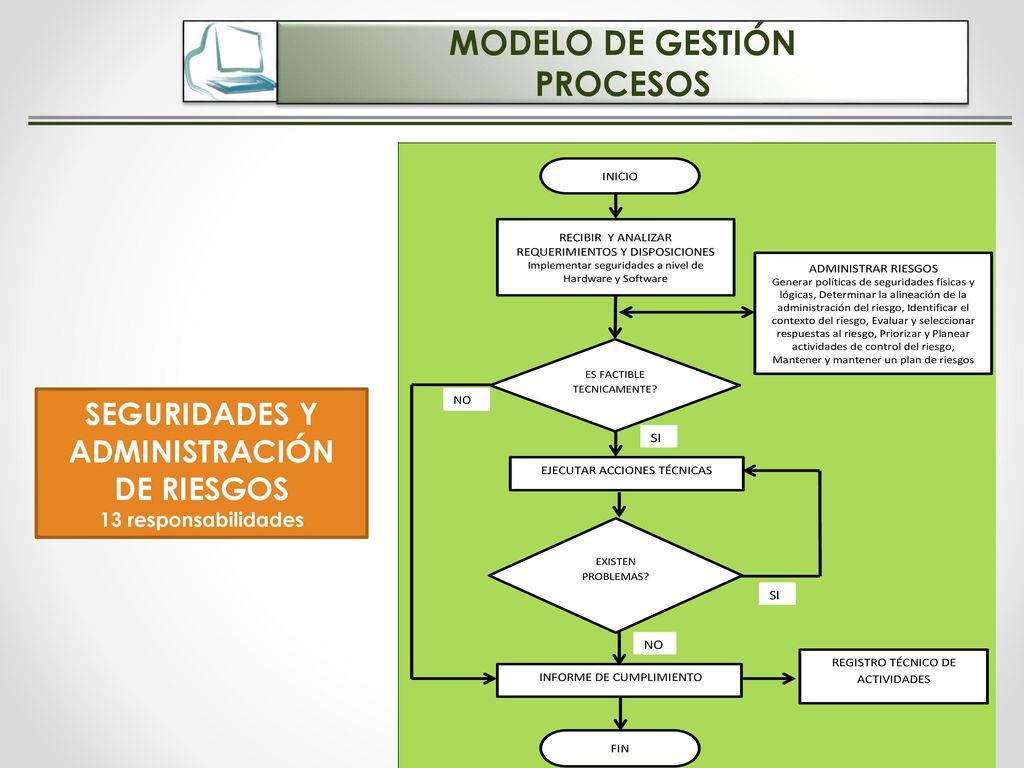 MODELO DE GESTIÓN
PROCESOS

SEGURIDADES Y ADMINISTRACIÓN DE RIESGOS
13 responsabilidades

INICIO

RECIBIR Y ANALIZAR REQUERIMIENTOS Y DISPOSICIONES
Implementar seguridades a nivel de Hardware y Software

ADMINISTRAR RIESGOS
Generar políticas de seguridades físicas y lógicas, Determinar la alineación de la administración del riesgo, Identificar el contexto del riesgo, Evaluar y seleccionar respuestas al riesgo, Priorizar y Planear actividades de control del riesgo, Mantener y mantener un plan de riesgos

ES FACTIBLE TECNICAMENTE?

NO

SI

EJECUTAR ACCIONES TÉCNICAS

EXISTEN PROBLEMAS?

SI

NO

INFORME DE CUMPLIMIENTO

REGISTRO TÉCNICO DE ACTIVIDADES

FIN